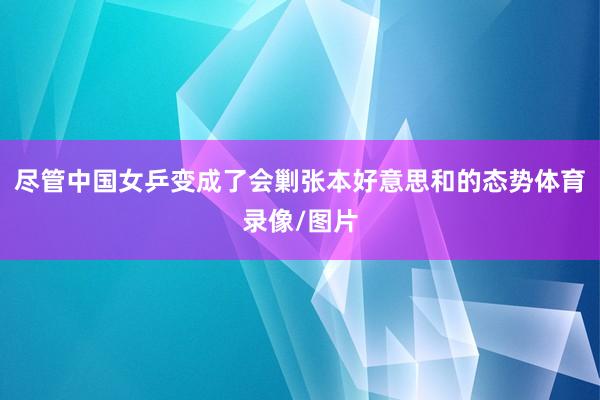 尽管中国女乒变成了会剿张本好意思和的态势体育录像/图片